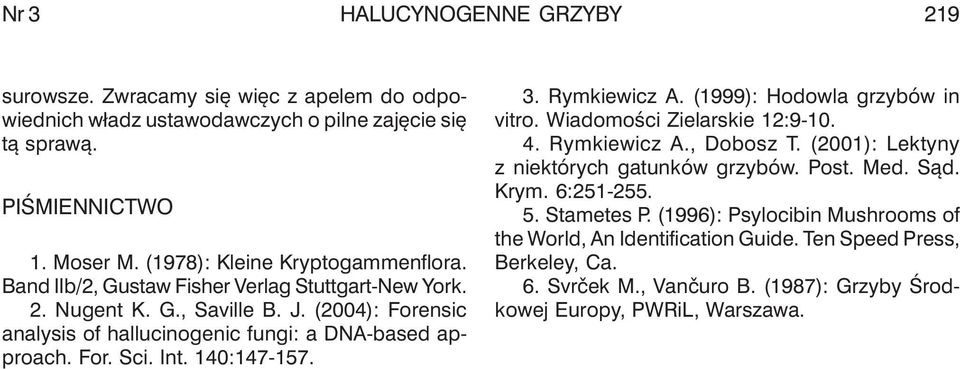 Nr 3 HALUCYNOGENNE GRZYBY 219

surowsze. Zwracamy się więc z apelem do odpowiednich władz ustawodawczych o pilne zajęcie się tą sprawą.

PIŚMIENNICTWO

1. Moser M. (1978): Kleine Kryptogammenflora. Band IIb/2, Gustaw Fisher Verlag Stuttgart-New York.

2. Nugent K. G., Saville B. J. (2004): Forensic analysis of hallucinogenic fungi: a DNA-based approach. For. Sci. Int. 140:147-157.

3. Rymkiewicz A. (1999): Hodowla grzybów in vitro. Wiadomości Zielarskie 12:9-10.

4. Rymkiewicz A., Dobosz T. (2001): Lektyny z niektórych gatunków grzybów. Post. Med. Sąd. Krym. 6:251-255.

5. Stametes P. (1996): Psylocibin Mushrooms of the World, An Identification Guide. Ten Speed Press, Berkeley, Ca.

6. Svrček M., Vančuro B. (1987): Grzyby Środkowej Europy, PWRiL, Warszawa.